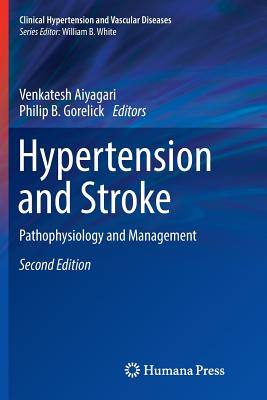 Clinical Hypertension and Vascular Diseases
Series Editor: William B. White

Venkatesh Aiyagari
Philip B. Gorelick Editors

Hypertension and Stroke

Pathophysiology and Management

Second Edition

Humana Press